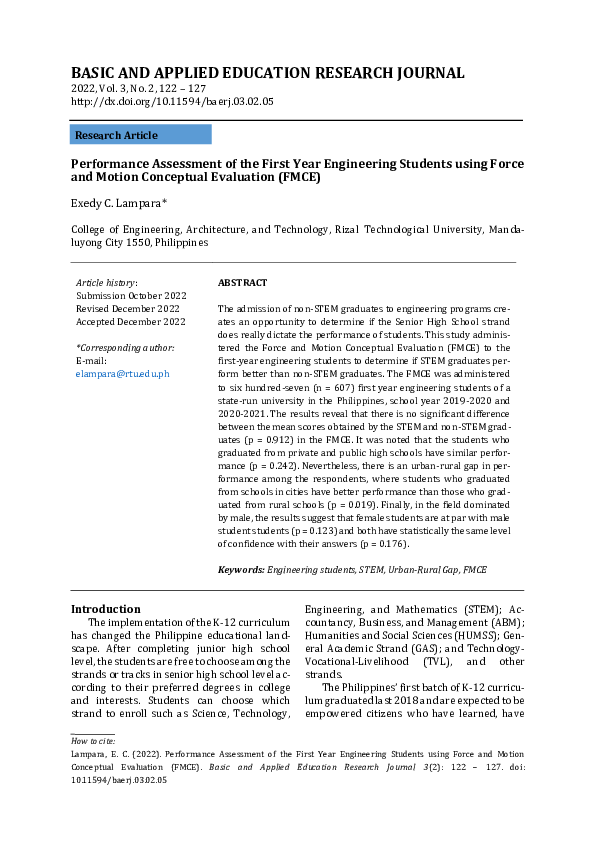 BASIC AND APPLIED EDUCATION RESEARCH JOURNAL
2022, Vol. 3, No. 2, 122 – 127
http://dx.doi.org/10.11594/baerj.03.02.05

Research Article

Performance Assessment of the First Year Engineering Students using Force and Motion Conceptual Evaluation (FMCE)

Exedy C. Lampara*

College of Engineering, Architecture, and Technology, Rizal Technological University, Mandaluyong City 1550, Philippines

Article history:
Submission October 2022
Revised December 2022
Accepted December 2022

*Corresponding author:
E-mail:
elampara@rtu.edu.ph

ABSTRACT

The admission of non-STEM graduates to engineering programs creates an opportunity to determine if the Senior High School strand does really dictate the performance of students. This study administered the Force and Motion Conceptual Evaluation (FMCE) to the first-year engineering students to determine if STEM graduates perform better than non-STEM graduates. The FMCE was administered to six hundred-seven (n = 607) first year engineering students of a state-run university in the Philippines, school year 2019-2020 and 2020-2021. The results reveal that there is no significant difference between the mean scores obtained by the STEM and non-STEM graduates (p = 0.912) in the FMCE. It was noted that the students who graduated from private and public high schools have similar performance (p = 0.242). Nevertheless, there is an urban-rural gap in performance among the respondents, where students who graduated from schools in cities have better performance than those who graduated from rural schools (p = 0.019). Finally, in the field dominated by male, the results suggest that female students are at par with male student students (p = 0.123) and both have statistically the same level of confidence with their answers (p = 0.176).

Keywords: Engineering students, STEM, Urban-Rural Gap, FMCE

Introduction
The implementation of the K-12 curriculum has changed the Philippine educational landscape. After completing junior high school level, the students are free to choose among the strands or tracks in senior high school level according to their preferred degrees in college and interests. Students can choose which strand to enroll such as Science, Technology, Engineering, and Mathematics (STEM); Accountancy, Business, and Management (ABM); Humanities and Social Sciences (HUMSS); General Academic Strand (GAS); and Technology-Vocational-Livelihood (TVL), and other strands.

The Philippines' first batch of K-12 curriculum graduated last 2018 and are expected to be empowered citizens who have learned, have

How to cite:
Lampara, E. C. (2022). Performance Assessment of the First Year Engineering Students using Force and Motion Conceptual Evaluation (FMCE). Basic and Applied Education Research Journal 3(2): 122 – 127. doi: 10.11594/baerj.03.02.05